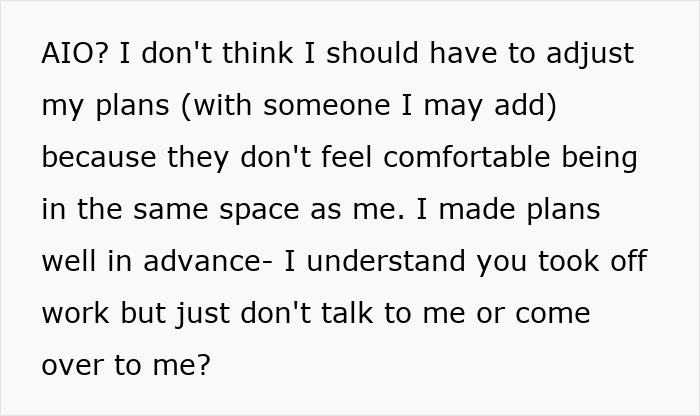 AIO? I don't think I should have to adjust my plans (with someone I may add) because they don't feel comfortable being in the same space as me. I made plans well in advance- I understand you took off work but just don't talk to me or come over to me?